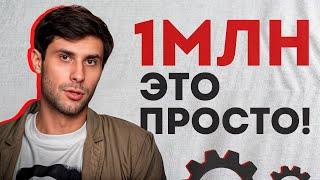 1МЛН
ЭТО
ПРОСТО!